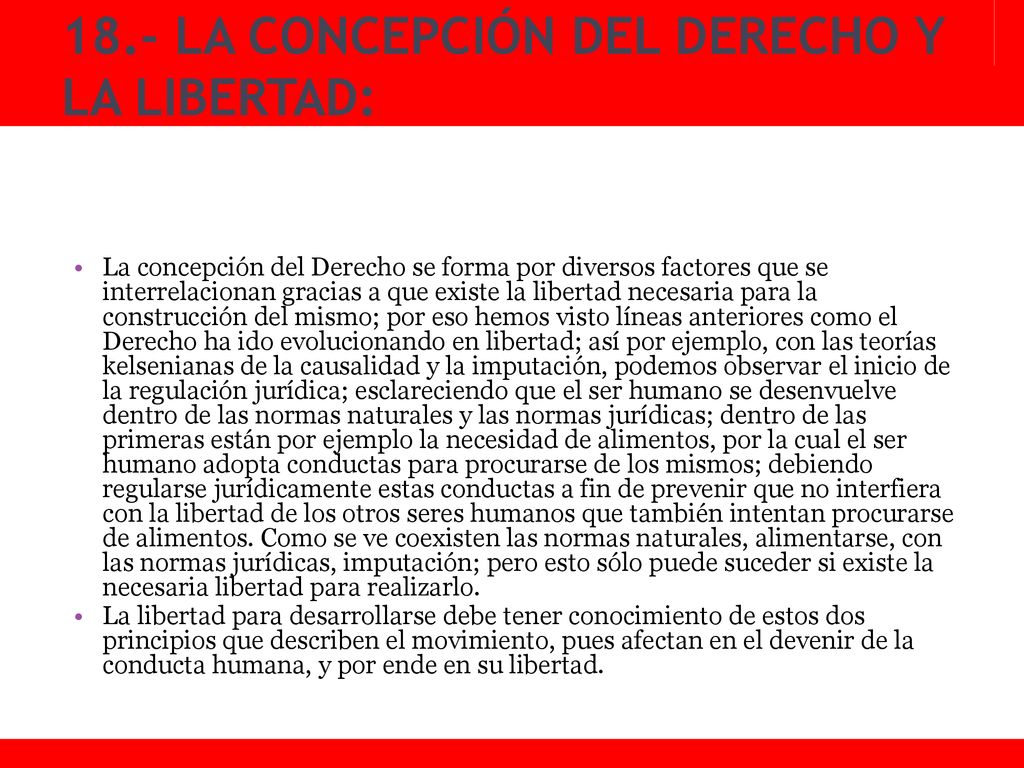 18.- LA CONCEPCIÓN DEL DERECHO Y LA LIBERTAD:

• La concepción del Derecho se forma por diversos factores que se interrelacionan gracias a que existe la libertad necesaria para la construcción del mismo; por eso hemos visto líneas anteriores como el Derecho ha ido evolucionando en libertad; así por ejemplo, con las teorías kelsenianas de la causalidad y la imputación, podemos observar el inicio de la regulación jurídica; esclareciendo que el ser humano se desenvuelve dentro de las normas naturales y las normas jurídicas; dentro de las primeras están por ejemplo la necesidad de alimentos, por la cual el ser humano adopta conductas para procurarse de los mismos; debiendo regularse jurídicamente estas conductas a fin de prevenir que no interfiera con la libertad de los otros seres humanos que también intentan procurarse de alimentos. Como se ve coexisten las normas naturales, alimentarse, con las normas jurídicas, imputación; pero esto sólo puede suceder si existe la necesaria libertad para realizarlo.
• La libertad para desarrollarse debe tener conocimiento de estos dos principios que describen el movimiento, pues afectan en el devenir de la conducta humana, y por ende en su libertad.